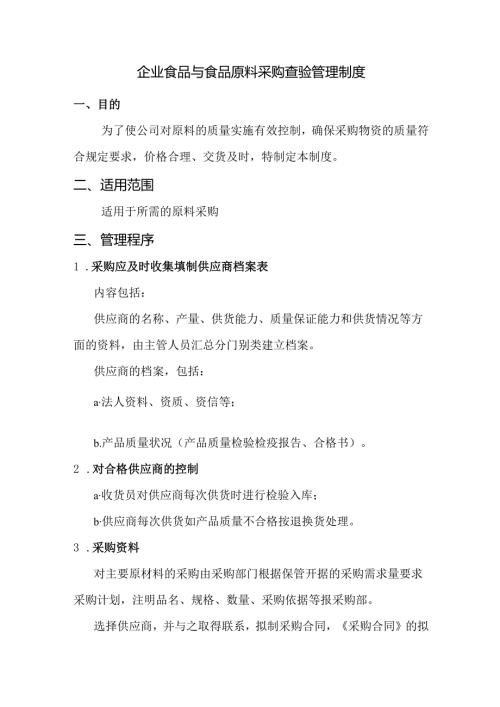 企业食品与食品原料采购查验管理制度

一、目的

为了使公司对原料的质量实施有效控制，确保采购物资的质量符合规定要求，价格合理、交货及时，特制定本制度。

二、适用范围

适用于所需的原料采购

三、管理程序

1．采购应及时收集填制供应商档案表

内容包括：

供应商的名称、产量、供货能力、质量保证能力和供货情况等方面的资料，由主管人员汇总分门别类建立档案。

供应商的档案，包括：

a·法人资料、资质、资信等：

b.产品质量状况（产品质量检验检疫报告、合格书）。

2．对合格供应商的控制

a·收货员对供应商每次供货时进行检验入库；

b·供应商每次供货如产品质量不合格按退换货处理。

3．采购资料

对主要原材料的采购由采购部门根据保管开据的采购需求量要求采购计划，注明品名、规格、数量、采购依据等报采购部。

选择供应商，并与之取得联系，拟制采购合同，《采购合同》的拟